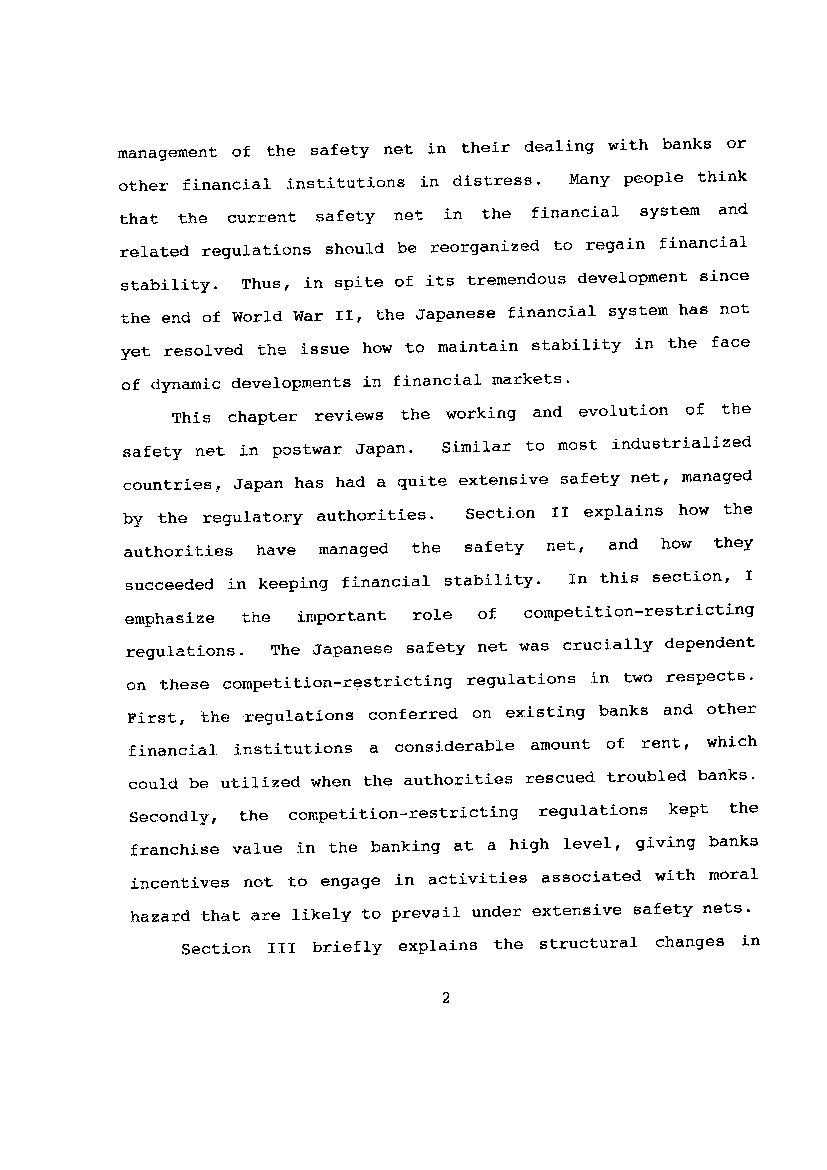 management of the safety net in their dealing with banks or other financial institutions in distress. Many people think that the current safety net in the financial system and related regulations should be reorganized to regain financial stability. Thus, in spite of its tremendous development since the end of World War II, the Japanese financial system has not yet resolved the issue how to maintain stability in the face of dynamic developments in financial markets.

This chapter reviews the working and evolution of the safety net in postwar Japan. Similar to most industrialized countries, Japan has had a quite extensive safety net, managed by the regulatory authorities. Section II explains how the authorities have managed the safety net, and how they succeeded in keeping financial stability. In this section, I emphasize the important role of competition-restricting regulations. The Japanese safety net was crucially dependent on these competition-restricting regulations in two respects. First, the regulations conferred on existing banks and other financial institutions a considerable amount of rent, which could be utilized when the authorities rescued troubled banks. Secondly, the competition-restricting regulations kept the franchise value in the banking at a high level, giving banks incentives not to engage in activities associated with moral hazard that are likely to prevail under extensive safety nets.

Section III briefly explains the structural changes in

2